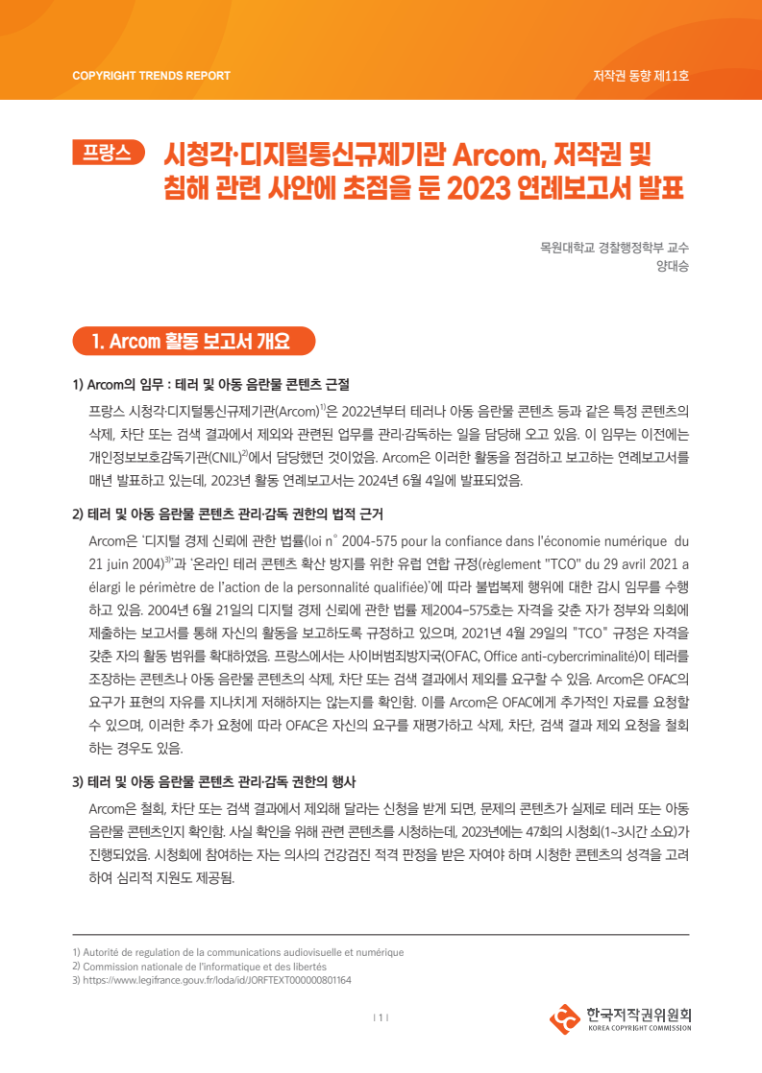 COPYRIGHT TRENDS REPORT

저작권 동향 제11호

프랑스 시청각·디지털통신규제기관 Arcom, 저작권 및 침해 관련 사안에 초점을 둔 2023 연례보고서 발표

목원대학교 경찰행정학부 교수
양대승

1. Arcom 활동 보고서 개요

1) Arcom의 임무 : 테러 및 아동 음란물 콘텐츠 근절

프랑스 시청각·디지털통신규제기관(Arcom)$^{1)}$은 2022년부터 테러나 아동 음란물 콘텐츠 등과 같은 특정 콘텐츠의 삭제, 차단 또는 검색 결과에서 제외와 관련된 업무를 관리·감독하는 일을 담당해 오고 있음. 이 임무는 이전에는 개인정보보호감독기관(CNIL)$^{2)}$에서 담당했던 것이었음. Arcom은 이러한 활동을 점검하고 보고하는 연례보고서를 매년 발표하고 있는데, 2023년 활동 연례보고서는 2024년 6월 4일에 발표되었음.

2) 테러 및 아동 음란물 콘텐츠 관리·감독 권한의 법적 근거

Arcom은 '디지털 경제 신뢰에 관한 법률(loi n° 2004-575 pour la confiance dans l'économie numérique du 21 juin 2004)$^{3)}$'과 '온라인 테러 콘텐츠 확산 방지를 위한 유럽 연합 규정(règlement "TCO" du 29 avril 2021 a élargi le périmètre de l'action de la personnalité qualifiée)'에 따라 불법복제 행위에 대한 감시 임무를 수행하고 있음. 2004년 6월 21일의 디지털 경제 신뢰에 관한 법률 제2004-575호는 자격을 갖춘 자가 정부와 의회에 제출하는 보고서를 통해 자신의 활동을 보고하도록 규정하고 있으며, 2021년 4월 29일의 "TCO" 규정은 자격을 갖춘 자의 활동 범위를 확대하였음. 프랑스에서는 사이버범죄방지국(OFAC, Office anti-cybercriminalité)이 테러를 조장하는 콘텐츠나 아동 음란물 콘텐츠의 삭제, 차단 또는 검색 결과에서 제외를 요구할 수 있음. Arcom은 OFAC의 요구가 표현의 자유를 지나치게 저해하지는 않는지를 확인함. 이를 Arcom은 OFAC에게 추가적인 자료를 요청할 수 있으며, 이러한 추가 요청에 따라 OFAC은 자신의 요구를 재평가하고 삭제, 차단, 검색 결과 제외 요청을 철회하는 경우도 있음.

3) 테러 및 아동 음란물 콘텐츠 관리·감독 권한의 행사

Arcom은 철회, 차단 또는 검색 결과에서 제외해 달라는 신청을 받게 되면, 문제의 콘텐츠가 실제로 테러 또는 아동 음란물 콘텐츠인지 확인함. 사실 확인을 위해 관련 콘텐츠를 시청하는데, 2023년에는 47회의 시청회(1~3시간 소요)가 진행되었음. 시청회에 참여하는 자는 의사의 건강검진 적격 판정을 받은 자여야 하며 시청한 콘텐츠의 성격을 고려하여 심리적 지원도 제공됨.

1) Autorité de regulation de la communications audiovisuelle et numérique
2) Commission nationale de l'informatique et des libertés
3) https://www.legifrance.gouv.fr/loda/id/JORFTEXT000000801164

| 1 |

한국저작권위원회
KOREA COPYRIGHT COMMISSION